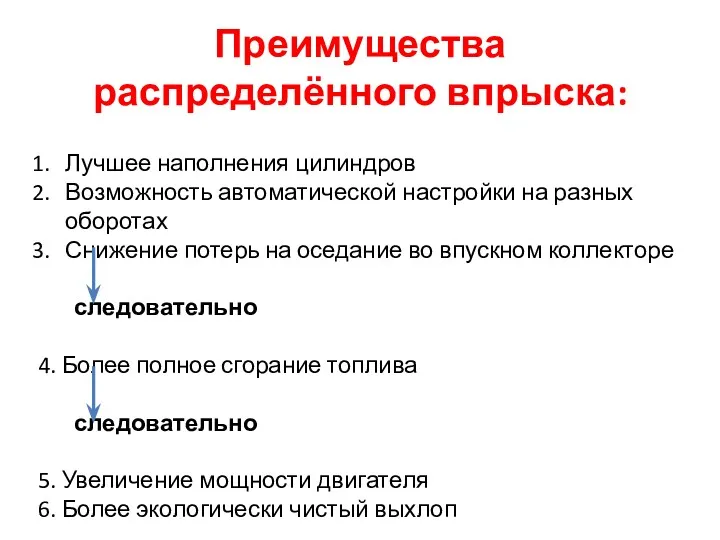 Преимущества распределённого впрыска:

1. Лучшее наполнения цилиндров
2. Возможность автоматической настройки на разных оборотах
3. Снижение потерь на оседание во впускном коллекторе

следовательно

4. Более полное сгорание топлива

следовательно

5. Увеличение мощности двигателя
6. Более экологически чистый выхлоп